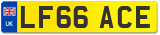 UK
LF66 ACE